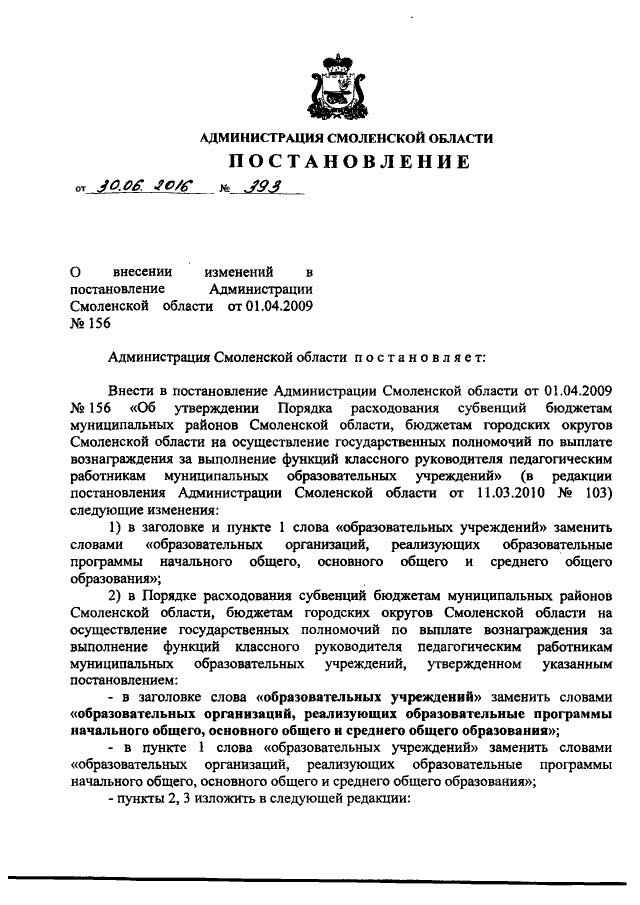 АДМИНИСТРАЦИЯ СМОЛЕНСКОЙ ОБЛАСТИ

ПОСТАНОВЛЕНИЕ

от 30.06.2016 № 393

О внесении изменений в постановление Администрации Смоленской области от 01.04.2009 № 156

Администрация Смоленской области постановляет:

Внести в постановление Администрации Смоленской области от 01.04.2009 № 156 «Об утверждении Порядка расходования субвенций бюджетам муниципальных районов Смоленской области, бюджетам городских округов Смоленской области на осуществление государственных полномочий по выплате вознаграждения за выполнение функций классного руководителя педагогическим работникам муниципальных образовательных учреждений» (в редакции постановления Администрации Смоленской области от 11.03.2010 № 103) следующие изменения:

1) в заголовке и пункте 1 слова «образовательных учреждений» заменить словами «образовательных организаций, реализующих образовательные программы начального общего, основного общего и среднего общего образования»;

2) в Порядке расходования субвенций бюджетам муниципальных районов Смоленской области, бюджетам городских округов Смоленской области на осуществление государственных полномочий по выплате вознаграждения за выполнение функций классного руководителя педагогическим работникам муниципальных образовательных учреждений, утвержденном указанным постановлением:

- в заголовке слова «образовательных учреждений» заменить словами «образовательных организаций, реализующих образовательные программы начального общего, основного общего и среднего общего образования»;

- в пункте 1 слова «образовательных учреждений» заменить словами «образовательных организаций, реализующих образовательные программы начального общего, основного общего и среднего общего образования»;

- пункты 2, 3 изложить в следующей редакции: